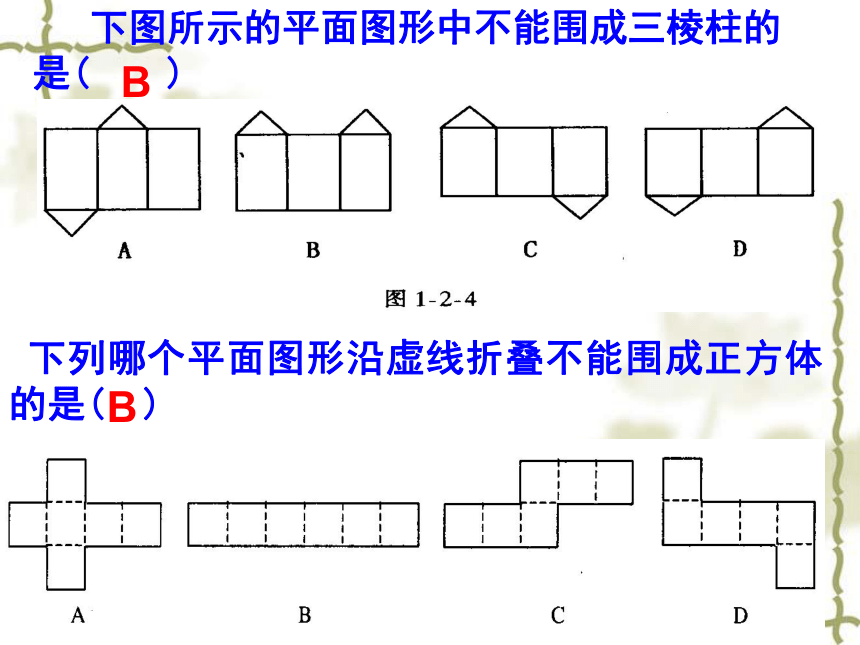 下图所示的平面图形中不能围成三棱柱的是（ B ）

A B C D

图 1-2-4

下列哪个平面图形沿虚线折叠不能围成正方体的是（B）

A B C D